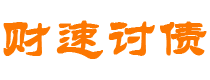 财速讨债